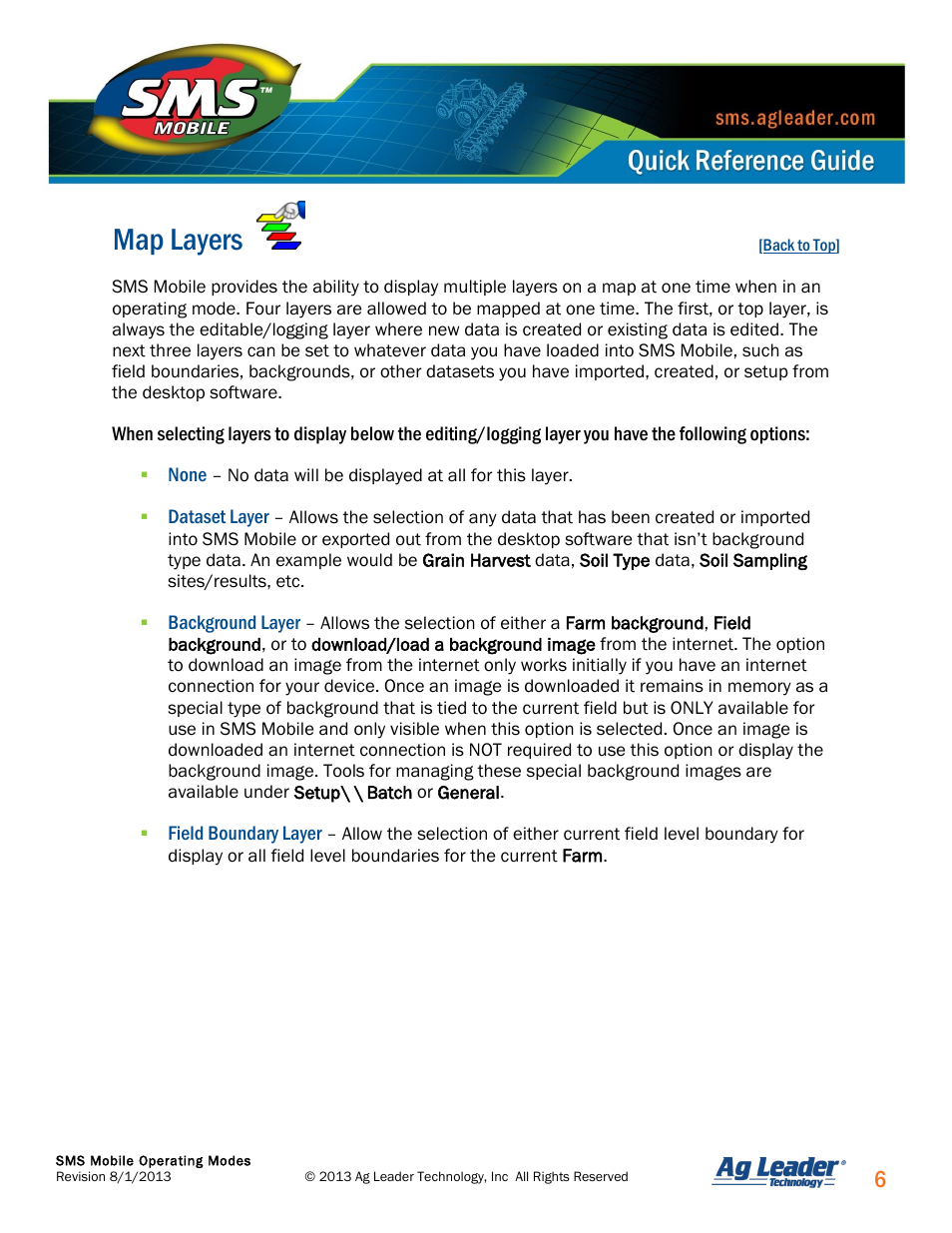 SMS™ MOBILE

sms.agleader.com

Quick Reference Guide

Map Layers

[Back to Top]

SMS Mobile provides the ability to display multiple layers on a map at one time when in an operating mode. Four layers are allowed to be mapped at one time. The first, or top layer, is always the editable/logging layer where new data is created or existing data is edited. The next three layers can be set to whatever data you have loaded into SMS Mobile, such as field boundaries, backgrounds, or other datasets you have imported, created, or setup from the desktop software.

When selecting layers to display below the editing/logging layer you have the following options:

▪ None – No data will be displayed at all for this layer.

▪ Dataset Layer – Allows the selection of any data that has been created or imported into SMS Mobile or exported out from the desktop software that isn't background type data. An example would be Grain Harvest data, Soil Type data, Soil Sampling sites/results, etc.

▪ Background Layer – Allows the selection of either a Farm background, Field background, or to download/load a background image from the internet. The option to download an image from the internet only works initially if you have an internet connection for your device. Once an image is downloaded it remains in memory as a special type of background that is tied to the current field but is ONLY available for use in SMS Mobile and only visible when this option is selected. Once an image is downloaded an internet connection is NOT required to use this option or display the background image. Tools for managing these special background images are available under Setup\\Batch or General.

▪ Field Boundary Layer – Allow the selection of either current field level boundary for display or all field level boundaries for the current Farm.

SMS Mobile Operating Modes
Revision 8/1/2013

© 2013 Ag Leader Technology, Inc All Rights Reserved

Ag Leader® Technology

6